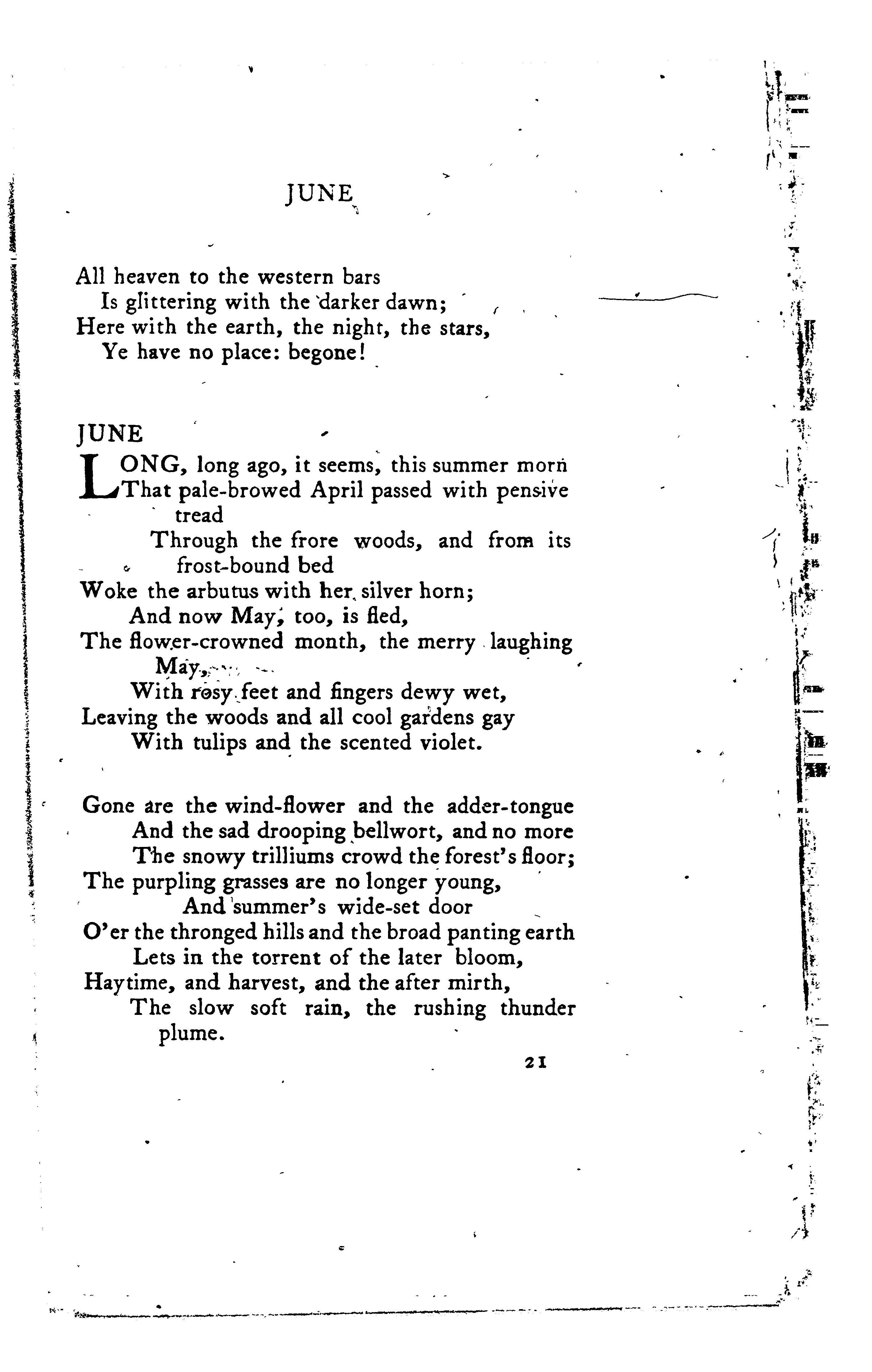 JUNE

All heaven to the western bars
Is glittering with the darker dawn;
Here with the earth, the night, the stars,
Ye have no place: begone!

JUNE

LONG, long ago, it seems, this summer morn
That pale-browed April passed with pensive tread
Through the frore woods, and from its frost-bound bed
Woke the arbutus with her silver horn;
And now May, too, is fled,
The flower-crowned month, the merry laughing May,
With rosy feet and fingers dewy wet,
Leaving the woods and all cool gardens gay
With tulips and the scented violet.

Gone are the wind-flower and the adder-tongue
And the sad drooping bellwort, and no more
The snowy trilliums crowd the forest's floor;
The purpling grasses are no longer young,
And summer's wide-set door
O'er the thronged hills and the broad panting earth
Lets in the torrent of the later bloom,
Haytime, and harvest, and the after mirth,
The slow soft rain, the rushing thunder plume.

21